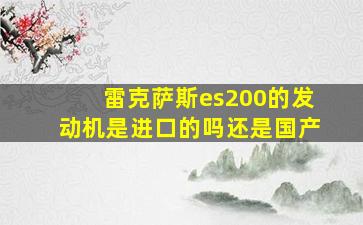 雷克萨斯es200的发动机是进口的吗还是国产